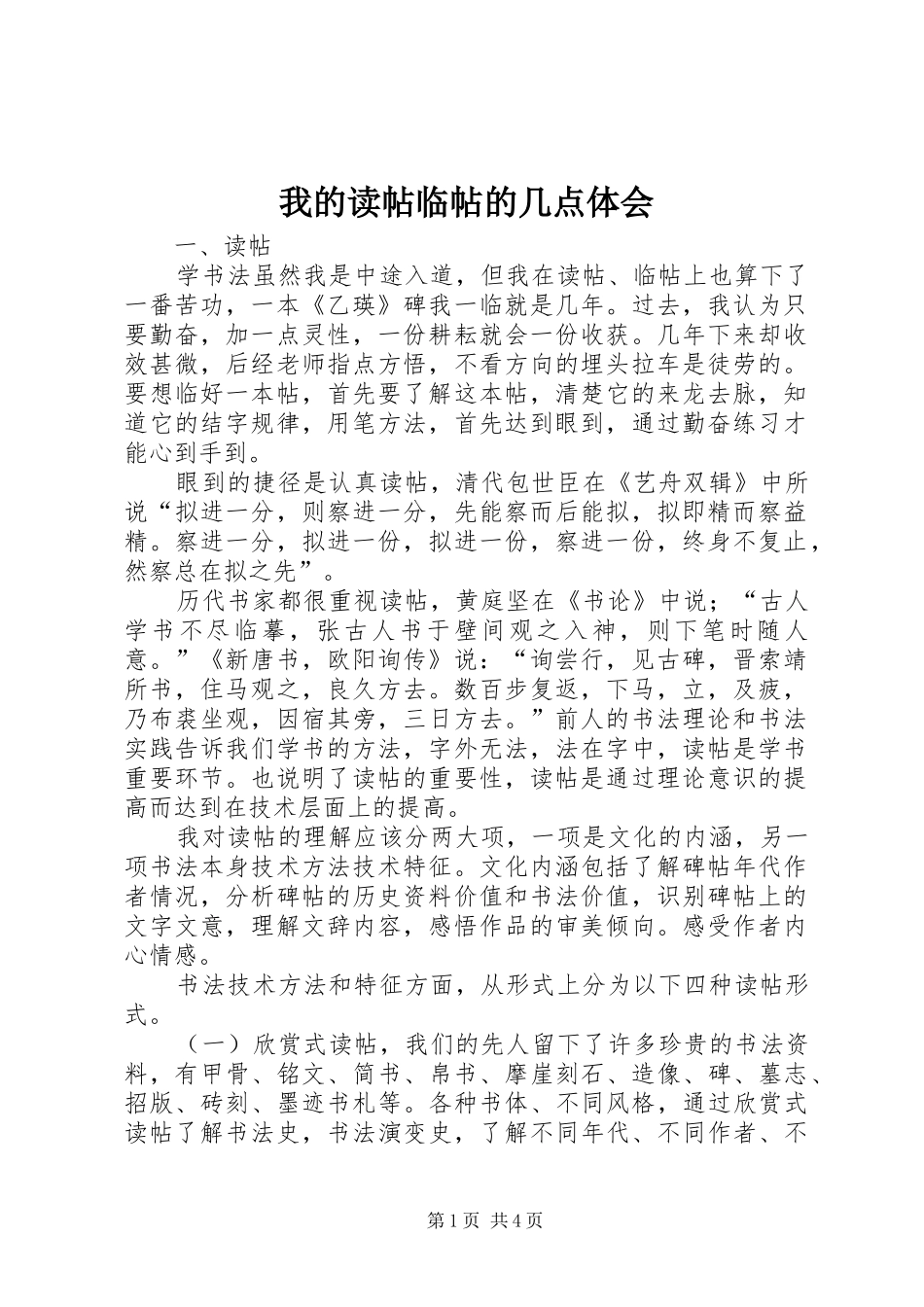 我的读帖临帖的几点体会

一、读帖

学书法虽然我是中途入道，但我在读帖、临帖上也算下了一番苦功，一本《乙瑛》碑我一临就是几年。过去，我认为只要勤奋，加一点灵性，一份耕耘就会一份收获。几年下来却收效甚微，后经老师指点方悟，不看方向的埋头拉车是徒劳的。要想临好一本帖，首先要了解这本帖，清楚它的来龙去脉，知道它的结字规律，用笔方法，首先达到眼到，通过勤奋练习才能心到手到。

眼到的捷径是认真读帖，清代包世臣在《艺舟双辑》中所说“拟进一分，则察进一分，先能察而后能拟，拟即精而察益精。察进一分，拟进一份，拟进一份，察进一份，终身不复止，然察总在拟之先”。

历代书家都很重视读帖，黄庭坚在《书论》中说；“古人学书不尽临摹，张古人书于壁间观之入神，则下笔时随人意。”《新唐书，欧阳询传》说：“询尝行，见古碑，晋索靖所书，住马观之，良久方去。数百步复返，下马，立，及疲，乃布裘坐观，因宿其旁，三日方去。”前人的书法理论和书法实践告诉我们学书的方法，字外无法，法在字中，读帖是学书重要环节。也说明了读帖的重要性，读帖是通过理论意识的提高而达到在技术层面上的提高。

我对读帖的理解应该分两大项，一项是文化的内涵，另一项书法本身技术方法技术特征。文化内涵包括了解碑帖年代作者情况，分析碑帖的历史资料价值和书法价值，识别碑帖上的文字文意，理解文辞内容，感悟作品的审美倾向。感受作者内心情感。

书法技术方法和特征方面，从形式上分为以下四种读帖形式。

（一）欣赏式读帖，我们的先人留下了许多珍贵的书法资料，有甲骨、铭文、简书、帛书、摩崖刻石、造像、碑、墓志、招版、砖刻、墨迹书札等。各种书体、不同风格，通过欣赏式读帖了解书法史，书法演变史，了解不同年代、不同作者、不

第1页 共4页